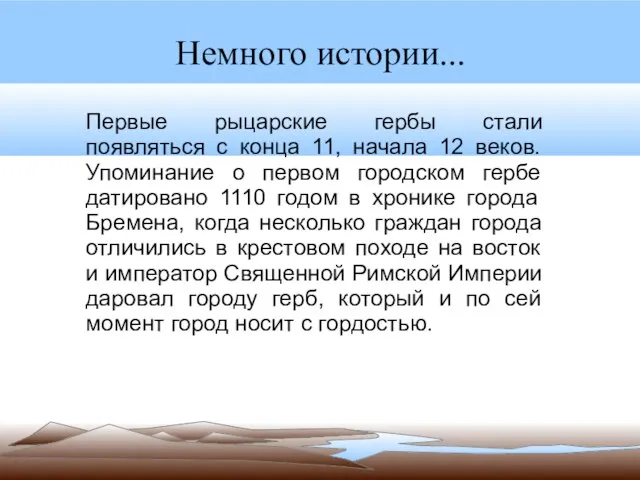 Немного истории...

Первые рыцарские гербы стали появляться с конца 11, начала 12 веков. Упоминание о первом городском гербе датировано 1110 годом в хронике города Бремена, когда несколько граждан города отличились в крестовом походе на восток и император Священной Римской Империи даровал городу герб, который и по сей момент город носит с гордостью.